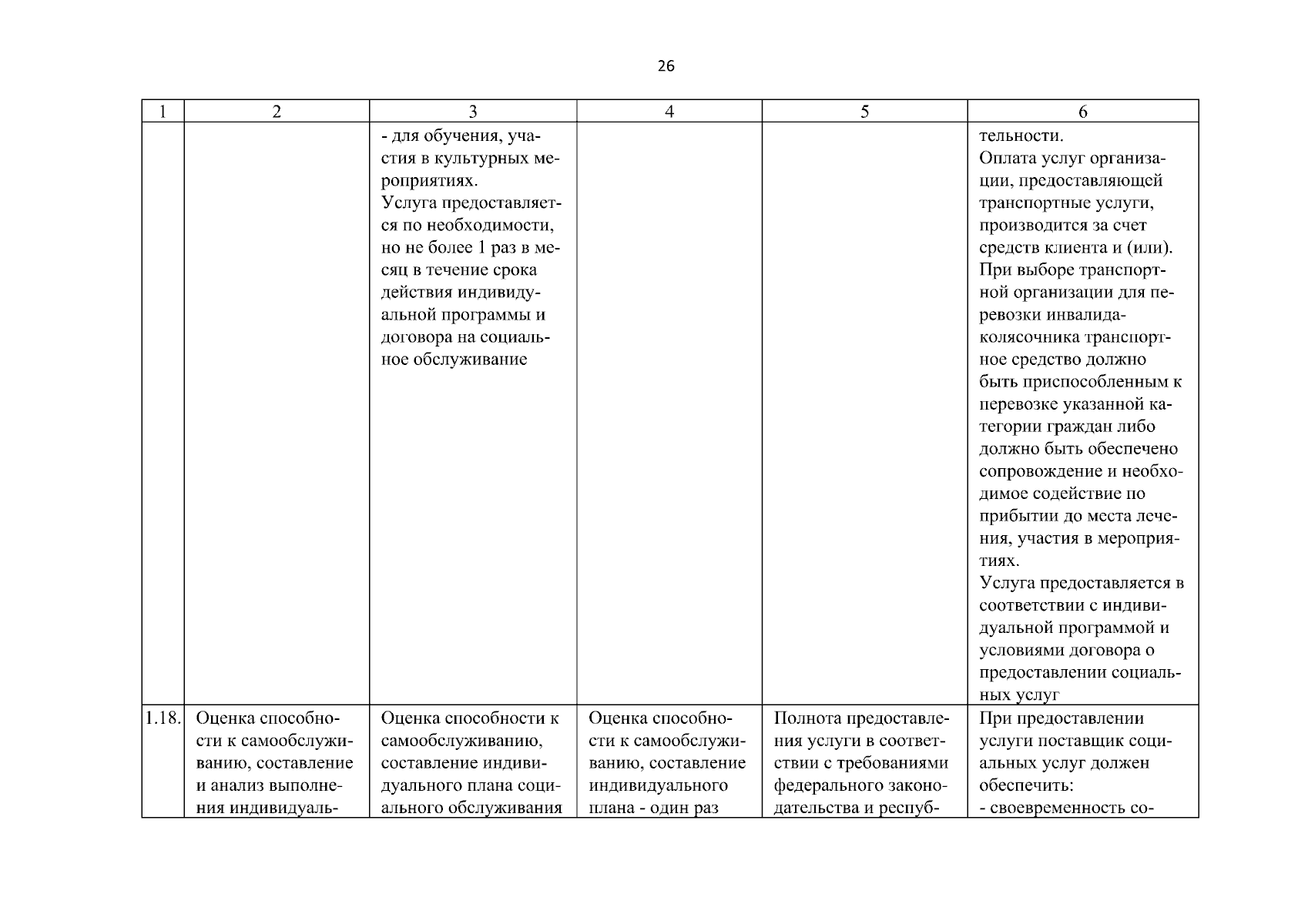 26

| 1 | 2 | 3 | 4 | 5 | 6 |
|---|---|---|---|---|---|
| | | - для обучения, участия в культурных мероприятиях. Услуга предоставляется по необходимости, но не более 1 раз в месяц в течение срока действия индивидуальной программы и договора на социальное обслуживание | | | тельности. Оплата услуг организации, предоставляющей транспортные услуги, производится за счет средств клиента и (или). При выборе транспортной организации для перевозки инвалида-колясочника транспортное средство должно быть приспособленным к перевозке указанной категории граждан либо должно быть обеспечено сопровождение и необходимое содействие по прибытии до места лечения, участия в мероприятиях. Услуга предоставляется в соответствии с индивидуальной программой и условиями договора о предоставлении социальных услуг |
| 1.18. | Оценка способности к самообслуживанию, составление и анализ выполнения индивидуаль- | Оценка способности к самообслуживанию, составление индивидуального плана социального обслуживания | Оценка способности к самообслуживанию, составление индивидуального плана - один раз | Полнота предоставления услуги в соответствии с требованиями федерального законодательства и респуб- | При предоставлении услуги поставщик социальных услуг должен обеспечить: - своевременность со- |